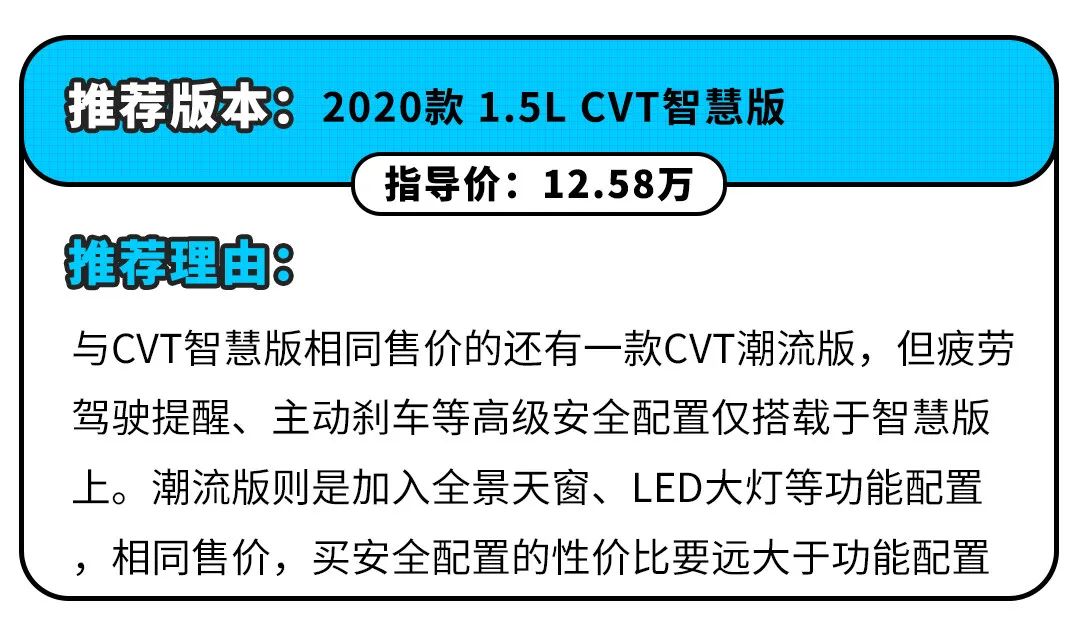 推荐版本：2020款 1.5L CVT智慧版

指导价：12.58万

推荐理由：

与CVT智慧版相同售价的还有一款CVT潮流版，但疲劳驾驶提醒、主动刹车等高级安全配置仅搭载于智慧版上。潮流版则是加入全景天窗、LED大灯等功能配置，相同售价，买安全配置的性价比要远大于功能配置